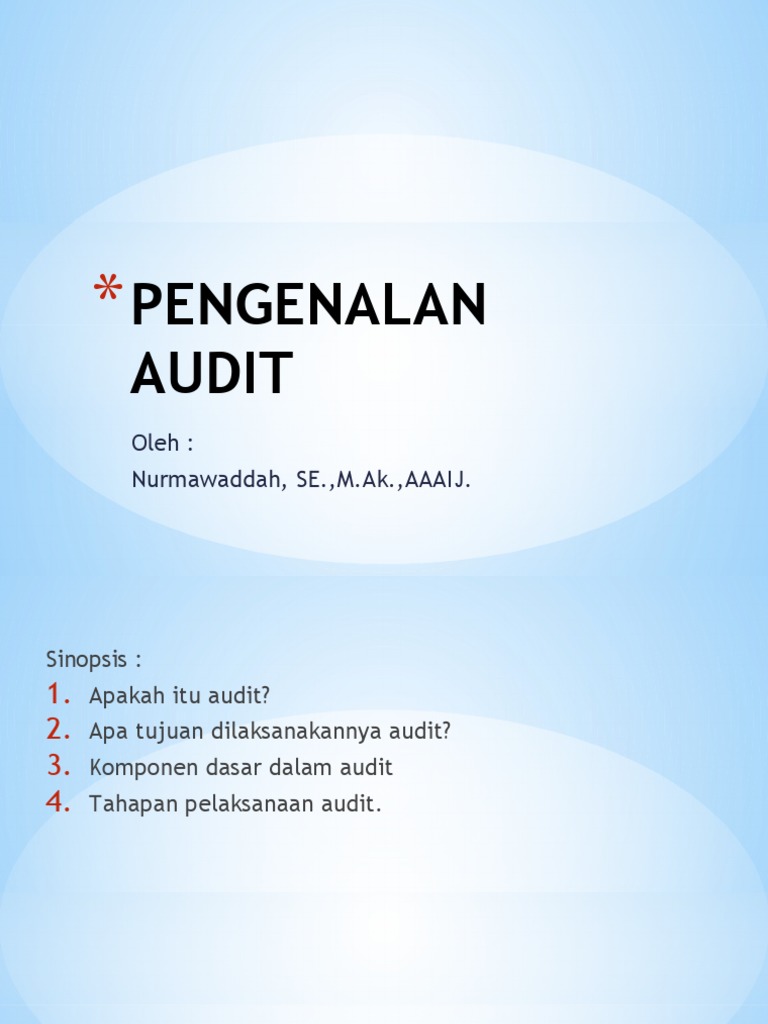 * PENGENALAN AUDIT

Oleh :
Nurmawaddah, SE.,M.Ak.,AAAIJ.

Sinopsis :
1. Apakah itu audit?
2. Apa tujuan dilaksanakannya audit?
3. Komponen dasar dalam audit
4. Tahapan pelaksanaan audit.